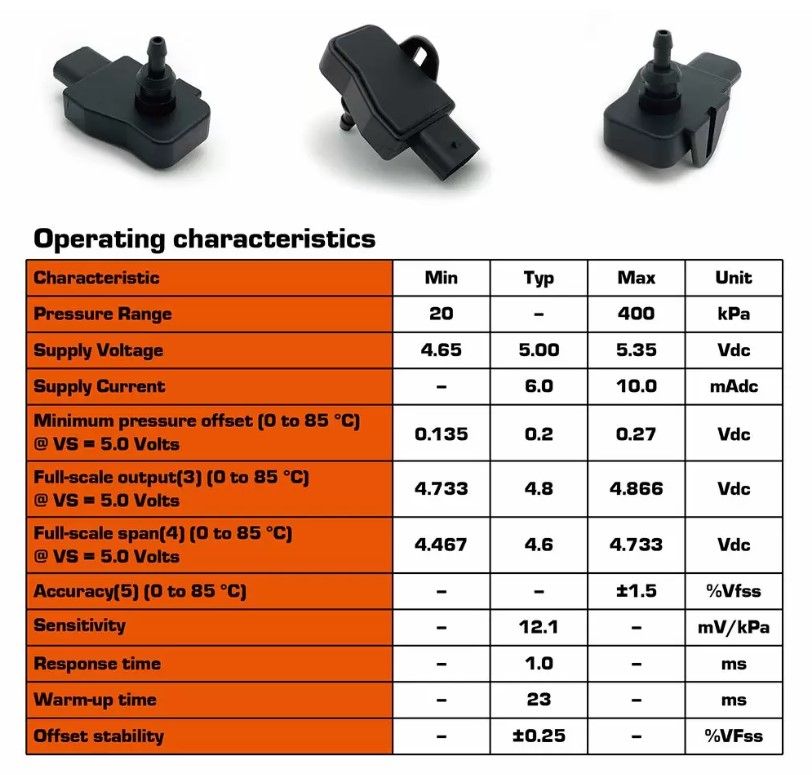 Operating characteristics

| Characteristic | Min | Typ | Max | Unit |
|---|---|---|---|---|
| Pressure Range | 20 | - | 400 | kPa |
| Supply Voltage | 4.65 | 5.00 | 5.35 | Vdc |
| Supply Current | - | 6.0 | 10.0 | mAdc |
| Minimum pressure offset (0 to 85 °C) @ VS = 5.0 Volts | 0.135 | 0.2 | 0.27 | Vdc |
| Full-scale output(3) (0 to 85 °C) @ VS = 5.0 Volts | 4.733 | 4.8 | 4.866 | Vdc |
| Full-scale span(4) (0 to 85 °C) @ VS = 5.0 Volts | 4.467 | 4.6 | 4.733 | Vdc |
| Accuracy(5) (0 to 85 °C) | - | - | ±1.5 | %Vfss |
| Sensitivity | - | 12.1 | - | mV/kPa |
| Response time | - | 1.0 | - | ms |
| Warm-up time | - | 23 | - | ms |
| Offset stability | - | ±0.25 | - | %VFss |